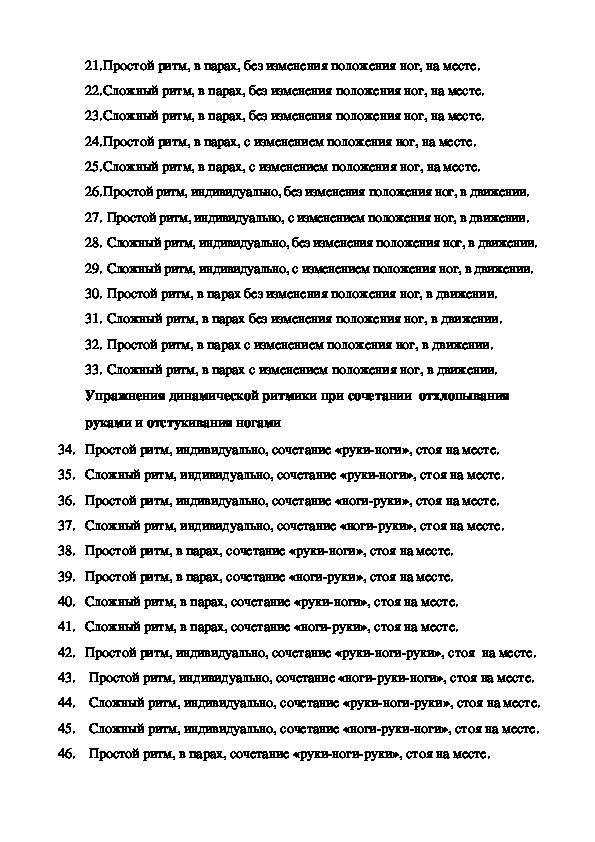 21.Простой ритм, в парах, без изменения положения ног, на месте.

22.Сложный ритм, в парах, без изменения положения ног, на месте.

23.Сложный ритм, в парах, без изменения положения ног, на месте.

24.Простой ритм, в парах, с изменением положения ног, на месте.

25.Сложный ритм, в парах, с изменением положения ног, на месте.

26.Простой ритм, индивидуально, без изменения положения ног, в движении.

27. Простой ритм, индивидуально, с изменением положения ног, в движении.

28. Сложный ритм, индивидуально, без изменения положения ног, в движении.

29. Сложный ритм, индивидуально, с изменением положения ног, в движении.

30. Простой ритм, в парах без изменения положения ног, в движении.

31. Сложный ритм, в парах без изменения положения ног, в движении.

32. Простой ритм, в парах с изменением положения ног, в движении.

33. Сложный ритм, в парах с изменением положения ног, в движении.

Упражнения динамической ритмики при сочетании отхлопывания руками и отстукивания ногами

34. Простой ритм, индивидуально, сочетание «руки-ноги», стоя на месте.

35. Сложный ритм, индивидуально, сочетание «руки-ноги», стоя на месте.

36. Простой ритм, индивидуально, сочетание «ноги-руки», стоя на месте.

37. Сложный ритм, индивидуально, сочетание «ноги-руки», стоя на месте.

38. Простой ритм, в парах, сочетание «руки-ноги», стоя на месте.

39. Простой ритм, в парах, сочетание «ноги-руки», стоя на месте.

40. Сложный ритм, в парах, сочетание «руки-ноги», стоя на месте.

41. Сложный ритм, в парах, сочетание «ноги-руки», стоя на месте.

42. Простой ритм, индивидуально, сочетание «руки-ноги-руки», стоя на месте.

43. Простой ритм, индивидуально, сочетание «ноги-руки-ноги», стоя на месте.

44. Сложный ритм, индивидуально, сочетание «руки-ноги-руки», стоя на месте.

45. Сложный ритм, индивидуально, сочетание «ноги-руки-ноги», стоя на месте.

46. Простой ритм, в парах, сочетание «руки-ноги-руки», стоя на месте.